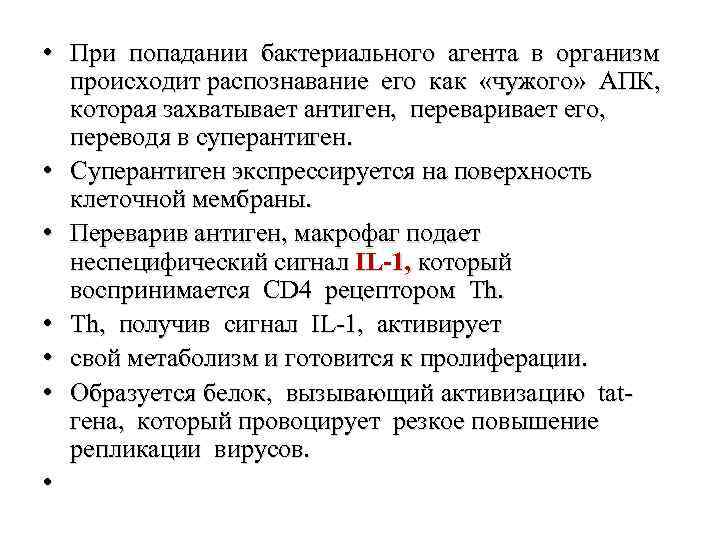 • При попадании бактериального агента в организм происходит распознавание его как «чужого» АПК, которая захватывает антиген, переваривает его, переводя в суперантиген.

• Суперантиген экспрессируется на поверхность клеточной мембраны.

• Переварив антиген, макрофаг подает неспецифический сигнал IL-1, который воспринимается CD4 рецептором Th.

• Th, получив сигнал IL-1, активирует

• свой метаболизм и готовится к пролиферации.

• Образуется белок, вызывающий активизацию tat-гена, который провоцирует резкое повышение репликации вирусов.

•